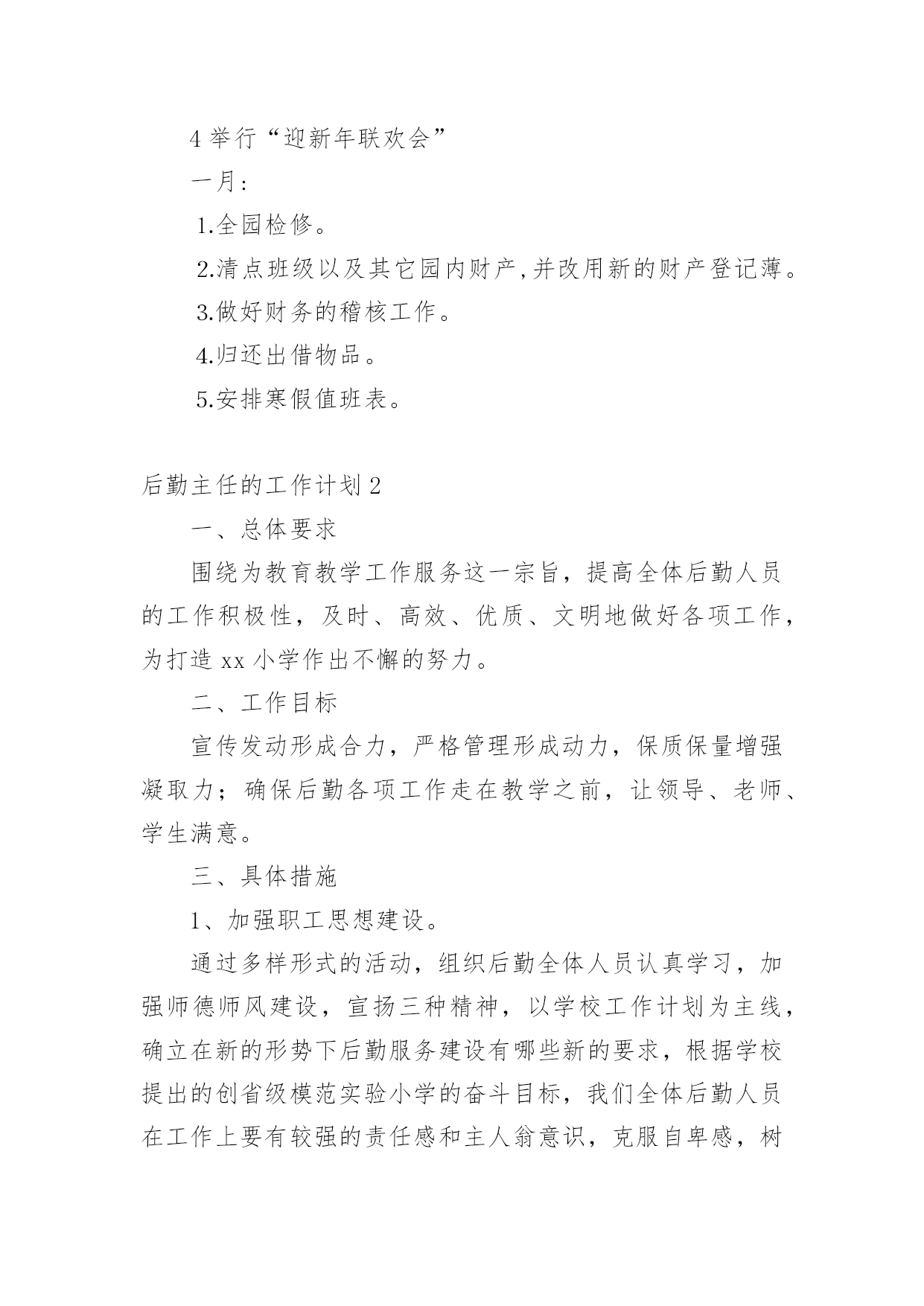 4 举行“迎新年联欢会”

一月：

1.全园检修。

2.清点班级以及其它园内财产,并改用新的财产登记薄。

3.做好财务的稽核工作。

4.归还出借物品。

5.安排寒假值班表。

后勤主任的工作计划 2

一、总体要求

围绕为教育教学工作服务这一宗旨，提高全体后勤人员的工作积极性，及时、高效、优质、文明地做好各项工作，为打造 xx 小学作出不懈的努力。

二、工作目标

宣传发动形成合力，严格管理形成动力，保质保量增强凝取力；确保后勤各项工作走在教学之前，让领导、老师、学生满意。

三、具体措施

1、加强职工思想建设。

通过多样形式的活动，组织后勤全体人员认真学习，加强师德师风建设，宣扬三种精神，以学校工作计划为主线，确立在新的形势下后勤服务建设有哪些新的要求，根据学校提出的创省级模范实验小学的奋斗目标，我们全体后勤人员在工作上要有较强的责任感和主人翁意识，克服自卑感，树